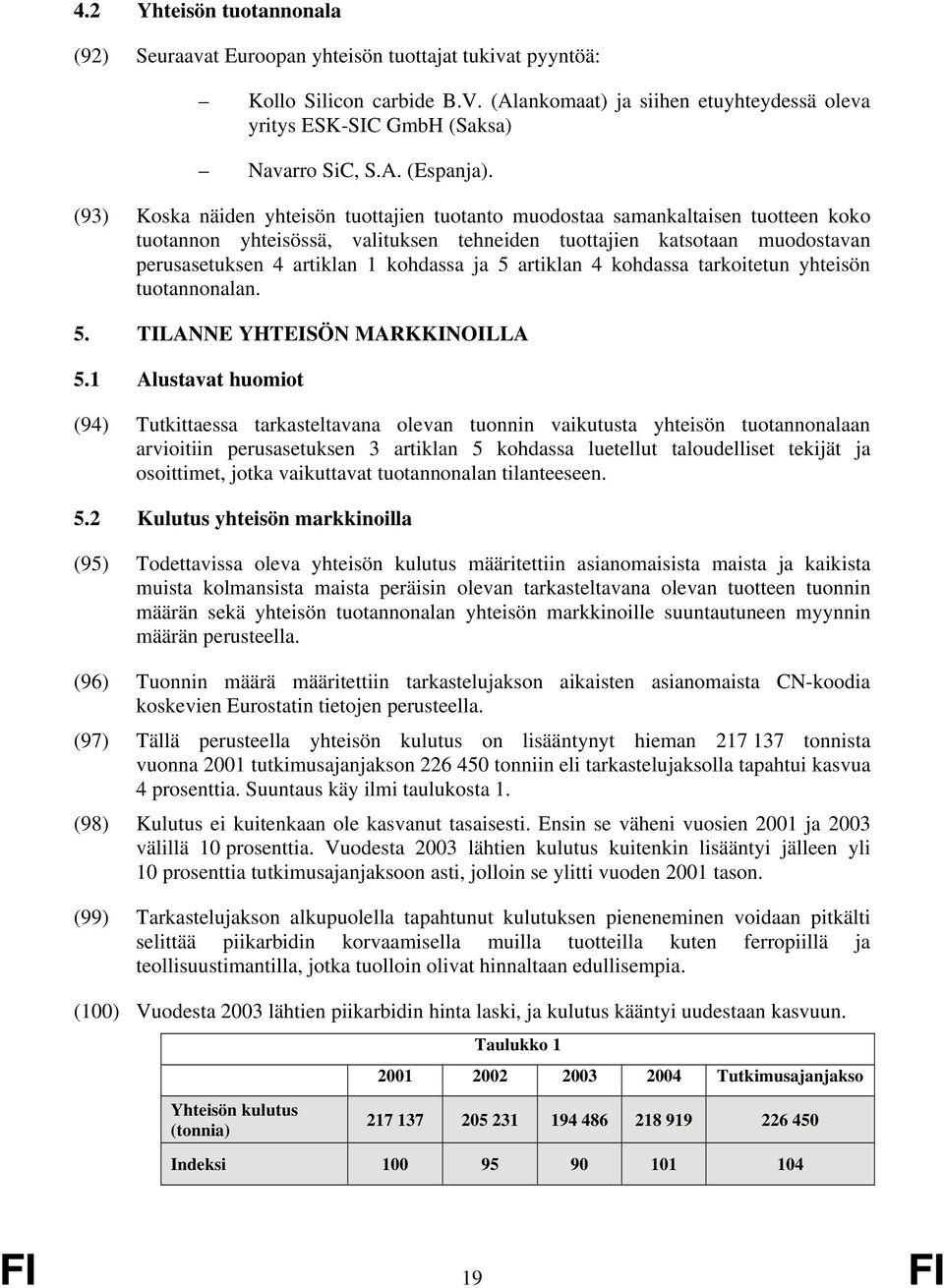 4.2 Yhteisön tuotannonala

(92) Seuraavat Euroopan yhteisön tuottajat tukivat pyyntöä:

– Kollo Silicon carbide B.V. (Alankomaat) ja siihen etuyhteydessä oleva yritys ESK-SIC GmbH (Saksa)

– Navarro SiC, S.A. (Espanja).

(93) Koska näiden yhteisön tuottajien tuotanto muodostaa samankaltaisen tuotteen koko tuotannon yhteisössä, valituksen tehneiden tuottajien katsotaan muodostavan perusasetuksen 4 artiklan 1 kohdassa ja 5 artiklan 4 kohdassa tarkoitetun yhteisön tuotannonalan.

5. TILANNE YHTEISÖN MARKKINOILLA

5.1 Alustavat huomiot

(94) Tutkittaessa tarkasteltavana olevan tuonnin vaikutusta yhteisön tuotannonalaan arvioitiin perusasetuksen 3 artiklan 5 kohdassa luetellut taloudelliset tekijät ja osoittimet, jotka vaikuttavat tuotannonalan tilanteeseen.

5.2 Kulutus yhteisön markkinoilla

(95) Todettavissa oleva yhteisön kulutus määritettiin asianomaisista maista ja kaikista muista kolmansista maista peräisin olevan tarkasteltavana olevan tuotteen tuonnin määrän sekä yhteisön tuotannonalan yhteisön markkinoille suuntautuneen myynnin määrän perusteella.

(96) Tuonnin määrä määritettiin tarkastelujakson aikaisten asianomaista CN-koodia koskevien Eurostatin tietojen perusteella.

(97) Tällä perusteella yhteisön kulutus on lisääntynyt hieman 217 137 tonnista vuonna 2001 tutkimusajanjakson 226 450 tonniin eli tarkastelujaksolla tapahtui kasvua 4 prosenttia. Suuntaus käy ilmi taulukosta 1.

(98) Kulutus ei kuitenkaan ole kasvanut tasaisesti. Ensin se väheni vuosien 2001 ja 2003 välillä 10 prosenttia. Vuodesta 2003 lähtien kulutus kuitenkin lisääntyi jälleen yli 10 prosenttia tutkimusajanjaksoon asti, jolloin se ylitti vuoden 2001 tason.

(99) Tarkastelujakson alkupuolella tapahtunut kulutuksen pieneneminen voidaan pitkälti selittää piikarbidin korvaamisella muilla tuotteilla kuten ferropiillä ja teollisuustimantilla, jotka tuolloin olivat hinnaltaan edullisempia.

(100) Vuodesta 2003 lähtien piikarbidin hinta laski, ja kulutus kääntyi uudestaan kasvuun.

Taulukko 1

| | 2001 | 2002 | 2003 | 2004 | Tutkimusajanjakso |
|---|---|---|---|---|---|
| Yhteisön kulutus (tonnia) | 217 137 | 205 231 | 194 486 | 218 919 | 226 450 |
| Indeksi | 100 | 95 | 90 | 101 | 104 |

FI 19 FI